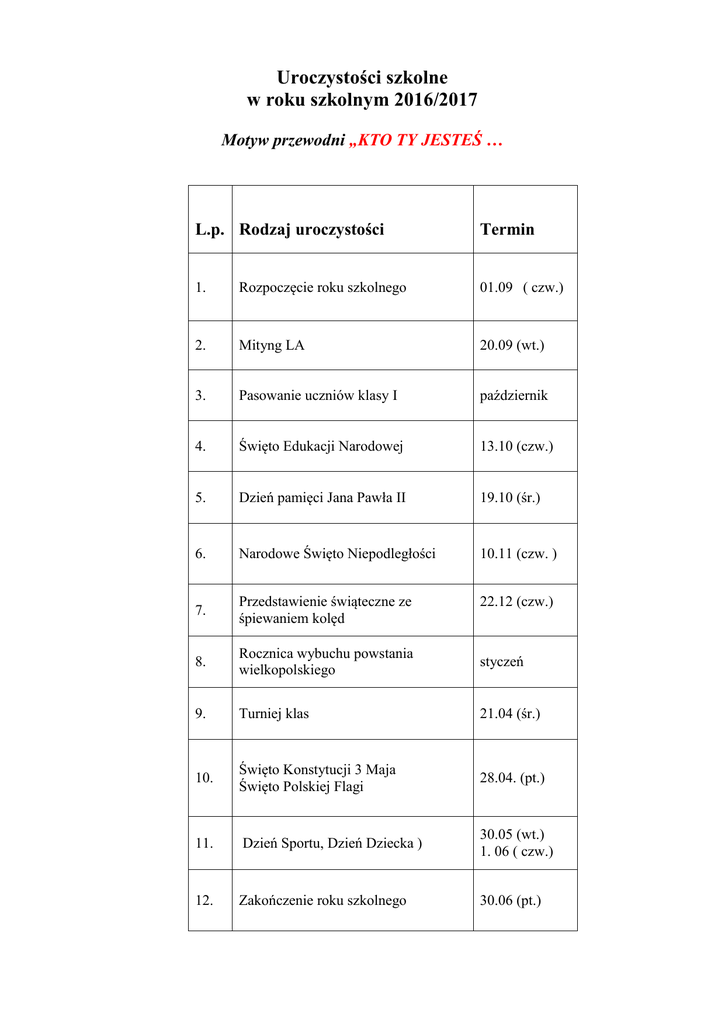 Uroczystości szkolne
w roku szkolnym 2016/2017

Motyw przewodni „KTO TY JESTEŚ …

| L.p. | Rodzaj uroczystości | Termin |
|---|---|---|
| 1. | Rozpoczęcie roku szkolnego | 01.09 ( czw.) |
| 2. | Mityng LA | 20.09 (wt.) |
| 3. | Pasowanie uczniów klasy I | październik |
| 4. | Święto Edukacji Narodowej | 13.10 (czw.) |
| 5. | Dzień pamięci Jana Pawła II | 19.10 (śr.) |
| 6. | Narodowe Święto Niepodległości | 10.11 (czw. ) |
| 7. | Przedstawienie świąteczne ze śpiewaniem kolęd | 22.12 (czw.) |
| 8. | Rocznica wybuchu powstania wielkopolskiego | styczeń |
| 9. | Turniej klas | 21.04 (śr.) |
| 10. | Święto Konstytucji 3 Maja Święto Polskiej Flagi | 28.04. (pt.) |
| 11. | Dzień Sportu, Dzień Dziecka ) | 30.05 (wt.) 1. 06 ( czw.) |
| 12. | Zakończenie roku szkolnego | 30.06 (pt.) |